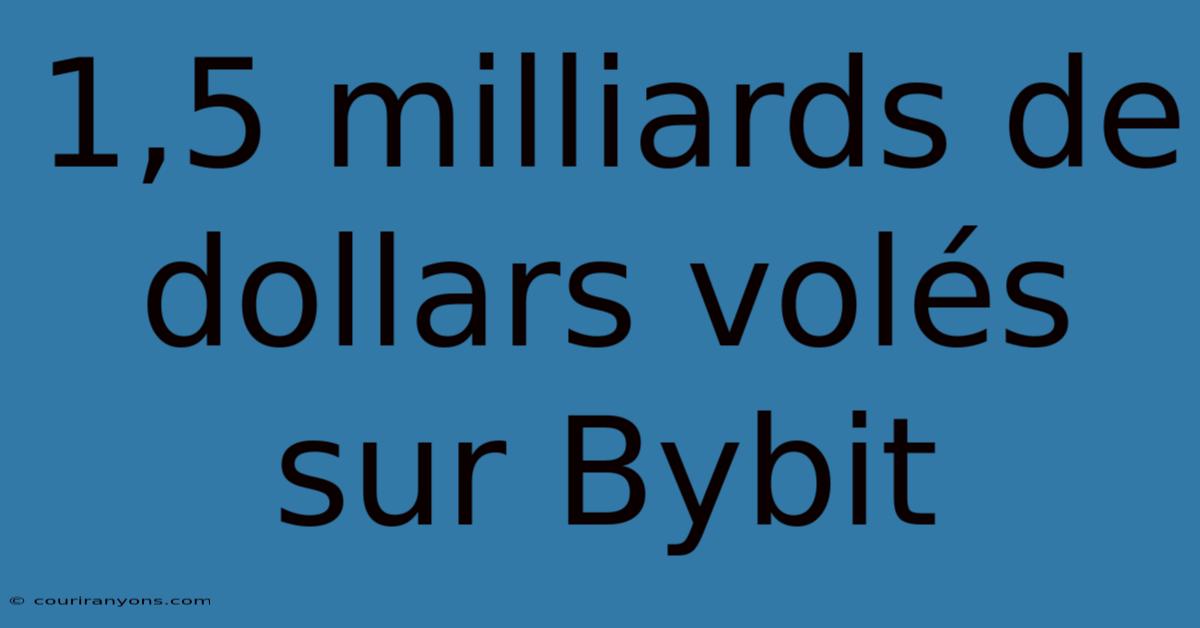 1,5 milliards de dollars volés sur Bybit

© couriranyons.com